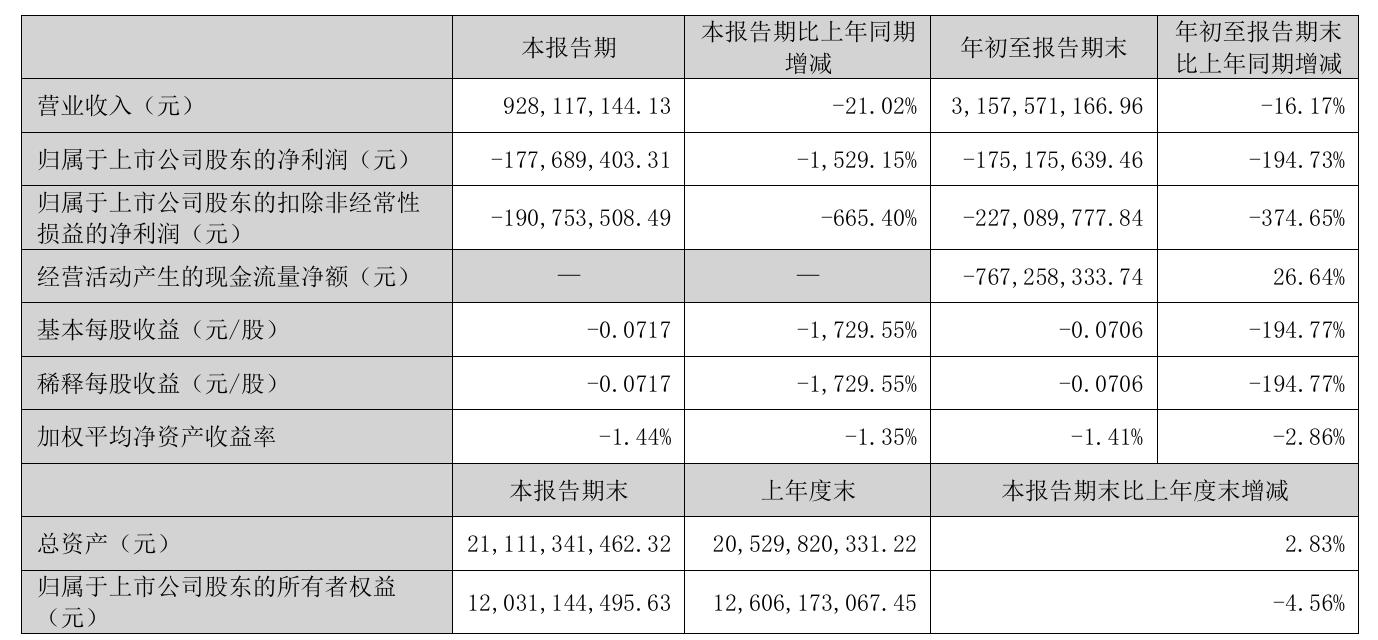 |  | 本报告期 | 本报告期比上年同期增减 | 年初至报告期末 | 年初至报告期末比上年同期增减 |
|---|---|---|---|---|
| 营业收入（元） | 928,117,144.13 | -21.02% | 3,157,571,166.96 | -16.17% |
| 归属于上市公司股东的净利润（元） | -177,689,403.31 | -1,529.15% | -175,175,639.46 | -194.73% |
| 归属于上市公司股东的扣除非经常性损益的净利润（元） | -190,753,508.49 | -665.40% | -227,089,777.84 | -374.65% |
| 经营活动产生的现金流量净额（元） | — | — | -767,258,333.74 | 26.64% |
| 基本每股收益（元/股） | -0.0717 | -1,729.55% | -0.0706 | -194.77% |
| 稀释每股收益（元/股） | -0.0717 | -1,729.55% | -0.0706 | -194.77% |
| 加权平均净资产收益率 | -1.44% | -1.35% | -1.41% | -2.86% |
|  | 本报告期末 | 上年度末 | 本报告期末比上年度末增减 | |
| 总资产（元） | 21,111,341,462.32 | 20,529,820,331.22 | 2.83% | |
| 归属于上市公司股东的所有者权益（元） | 12,031,144,495.63 | 12,606,173,067.45 | -4.56% | |